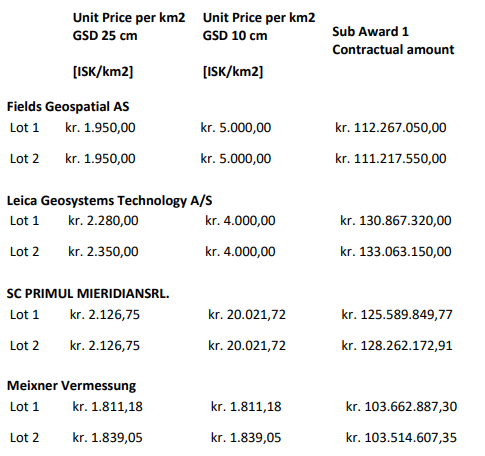 |  | Unit Price per km2 GSD 25 cm [ISK/km2] | Unit Price per km2 GSD 10 cm [ISK/km2] | Sub Award 1 Contractual amount |
|---|---|---|---|
| **Fields Geospatial AS** | | | |
| Lot 1 | kr. 1.950,00 | kr. 5.000,00 | kr. 112.267.050,00 |
| Lot 2 | kr. 1.950,00 | kr. 5.000,00 | kr. 111.217.550,00 |
| **Leica Geosystems Technology A/S** | | | |
| Lot 1 | kr. 2.280,00 | kr. 4.000,00 | kr. 130.867.320,00 |
| Lot 2 | kr. 2.350,00 | kr. 4.000,00 | kr. 133.063.150,00 |
| **SC PRIMUL MIERIDIANSRL.** | | | |
| Lot 1 | kr. 2.126,75 | kr. 20.021,72 | kr. 125.589.849,77 |
| Lot 2 | kr. 2.126,75 | kr. 20.021,72 | kr. 128.262.172,91 |
| **Meixner Vermessung** | | | |
| Lot 1 | kr. 1.811,18 | kr. 1.811,18 | kr. 103.662.887,30 |
| Lot 2 | kr. 1.839,05 | kr. 1.839,05 | kr. 103.514.607,35 |